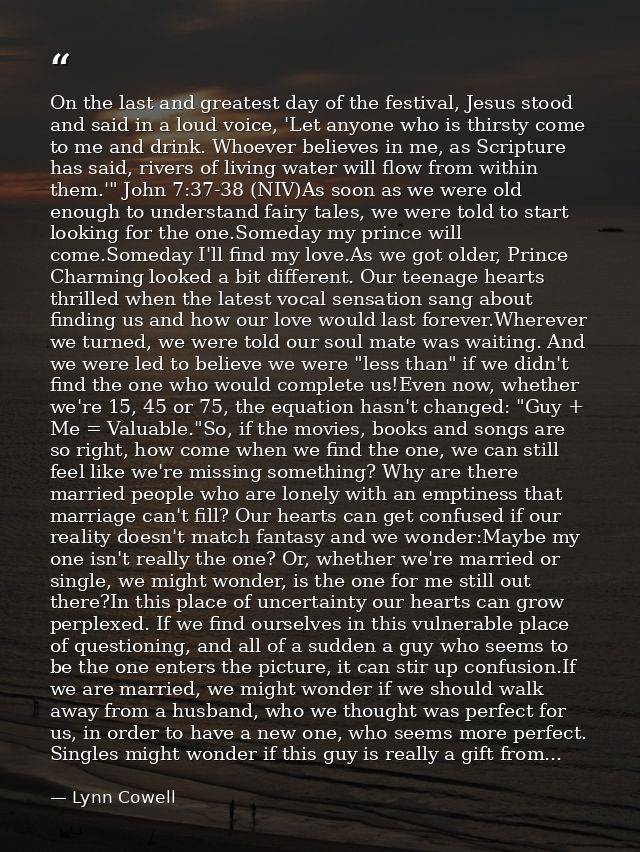 "

On the last and greatest day of the festival, Jesus stood and said in a loud voice, 'Let anyone who is thirsty come to me and drink. Whoever believes in me, as Scripture has said, rivers of living water will flow from within them.'" John 7:37-38 (NIV)As soon as we were old enough to understand fairy tales, we were told to start looking for the one.Someday my prince will come.Someday I'll find my love.As we got older, Prince Charming looked a bit different. Our teenage hearts thrilled when the latest vocal sensation sang about finding us and how our love would last forever.Wherever we turned, we were told our soul mate was waiting. And we were led to believe we were "less than" if we didn't find the one who would complete us!Even now, whether we're 15, 45 or 75, the equation hasn't changed: "Guy + Me = Valuable."So, if the movies, books and songs are so right, how come when we find the one, we can still feel like we're missing something? Why are there married people who are lonely with an emptiness that marriage can't fill? Our hearts can get confused if our reality doesn't match fantasy and we wonder:Maybe my one isn't really the one? Or, whether we're married or single, we might wonder, is the one for me still out there?In this place of uncertainty our hearts can grow perplexed. If we find ourselves in this vulnerable place of questioning, and all of a sudden a guy who seems to be the one enters the picture, it can stir up confusion.If we are married, we might wonder if we should walk away from a husband, who we thought was perfect for us, in order to have a new one, who seems more perfect. Singles might wonder if this guy is really a gift from...

— Lynn Cowell